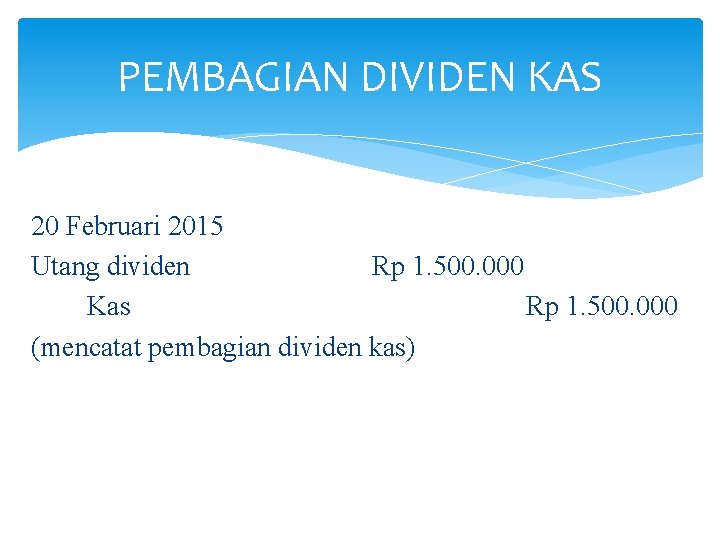 PEMBAGIAN DIVIDEN KAS

20 Februari 2015
Utang dividen Rp 1.500.000
Kas Rp 1.500.000
(mencatat pembagian dividen kas)